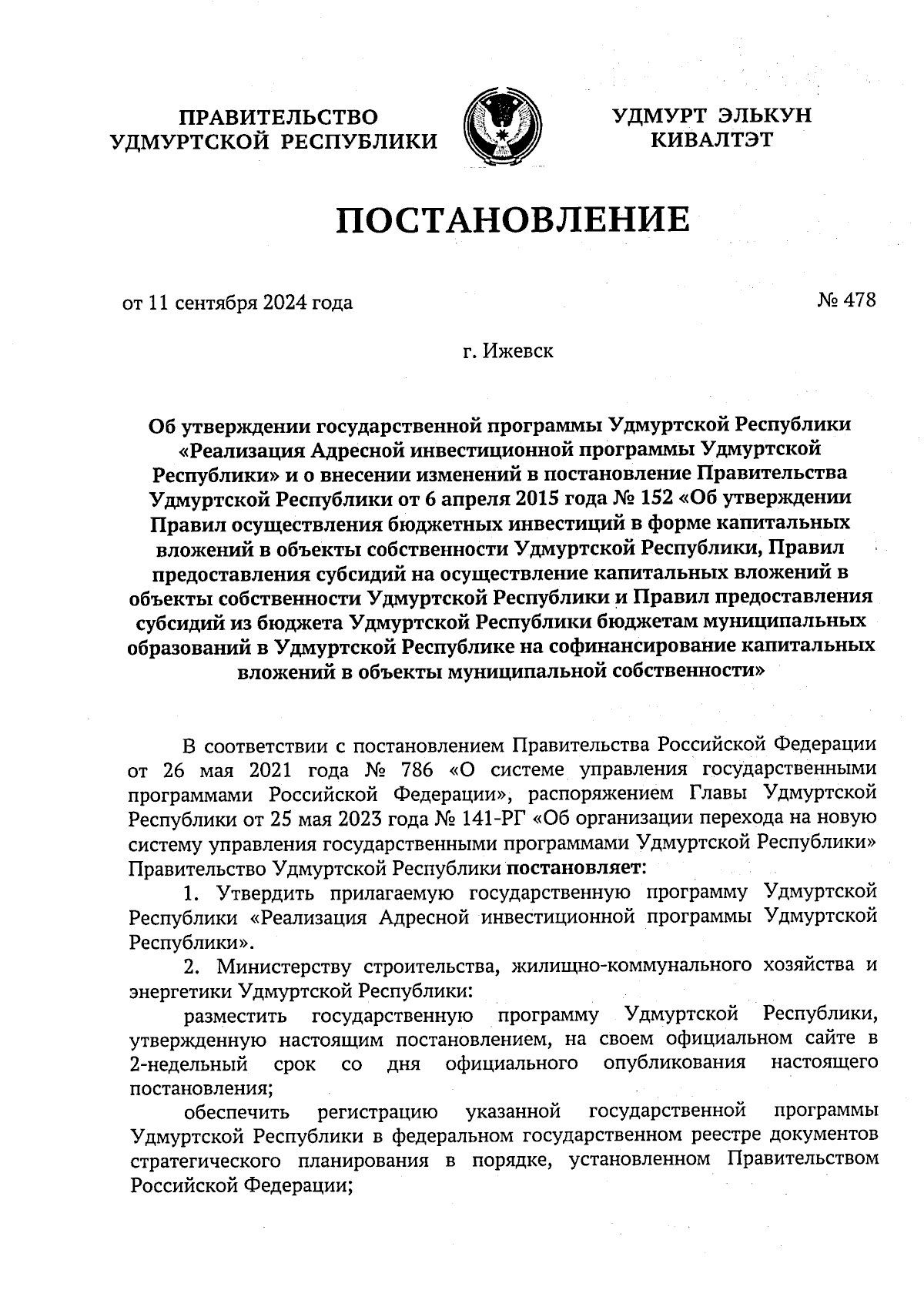 ПРАВИТЕЛЬСТВО УДМУРТСКОЙ РЕСПУБЛИКИ

УДМУРТ ЭЛЬКУН КИВАЛТЭТ

ПОСТАНОВЛЕНИЕ

от 11 сентября 2024 года

№ 478

г. Ижевск

Об утверждении государственной программы Удмуртской Республики «Реализация Адресной инвестиционной программы Удмуртской Республики» и о внесении изменений в постановление Правительства Удмуртской Республики от 6 апреля 2015 года № 152 «Об утверждении Правил осуществления бюджетных инвестиций в форме капитальных вложений в объекты собственности Удмуртской Республики, Правил предоставления субсидий на осуществление капитальных вложений в объекты собственности Удмуртской Республики и Правил предоставления субсидий из бюджета Удмуртской Республики бюджетам муниципальных образований в Удмуртской Республике на софинансирование капитальных вложений в объекты муниципальной собственности»

В соответствии с постановлением Правительства Российской Федерации от 26 мая 2021 года № 786 «О системе управления государственными программами Российской Федерации», распоряжением Главы Удмуртской Республики от 25 мая 2023 года № 141-РГ «Об организации перехода на новую систему управления государственными программами Удмуртской Республики» Правительство Удмуртской Республики постановляет:

1. Утвердить прилагаемую государственную программу Удмуртской Республики «Реализация Адресной инвестиционной программы Удмуртской Республики».

2. Министерству строительства, жилищно-коммунального хозяйства и энергетики Удмуртской Республики:

разместить государственную программу Удмуртской Республики, утвержденную настоящим постановлением, на своем официальном сайте в 2-недельный срок со дня официального опубликования настоящего постановления;

обеспечить регистрацию указанной государственной программы Удмуртской Республики в федеральном государственном реестре документов стратегического планирования в порядке, установленном Правительством Российской Федерации;